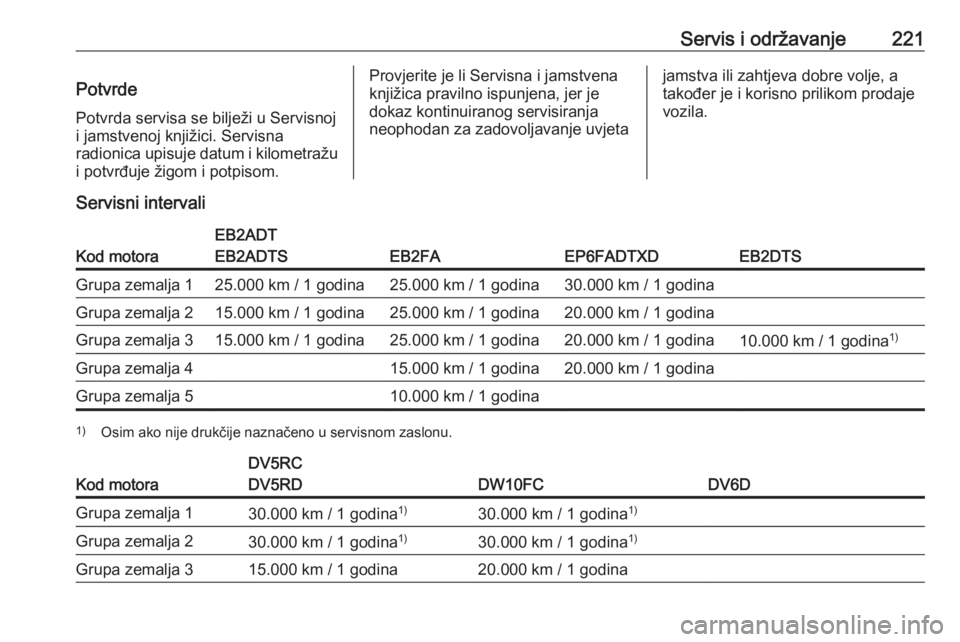 Servis i održavanje 221

Potvrde

Potvrda servisa se bilježi u Servisnoj i jamstvenoj knjižici. Servisna radionica upisuje datum i kilometražu i potvrđuje žigom i potpisom.

Provjerite je li Servisna i jamstvena knjižica pravilno ispunjena, jer je dokaz kontinuiranog servisiranja neophodan za zadovoljavanje uvjeta jamstva ili zahtjeva dobre volje, a također je i korisno prilikom prodaje vozila.

Servisni intervali

| Kod motora | EB2ADT EB2ADTS | EB2FA | EP6FADTXD | EB2DTS |
|---|---|---|---|---|
| Grupa zemalja 1 | 25.000 km / 1 godina | 25.000 km / 1 godina | 30.000 km / 1 godina | |
| Grupa zemalja 2 | 15.000 km / 1 godina | 25.000 km / 1 godina | 20.000 km / 1 godina | |
| Grupa zemalja 3 | 15.000 km / 1 godina | 25.000 km / 1 godina | 20.000 km / 1 godina | 10.000 km / 1 godina$^{1)}$ |
| Grupa zemalja 4 | | 15.000 km / 1 godina | 20.000 km / 1 godina | |
| Grupa zemalja 5 | | 10.000 km / 1 godina | | |

$^{1)}$ Osim ako nije drukčije naznačeno u servisnom zaslonu.

| Kod motora | DV5RC DV5RD | DW10FC | DV6D |
|---|---|---|---|
| Grupa zemalja 1 | 30.000 km / 1 godina$^{1)}$ | 30.000 km / 1 godina$^{1)}$ | |
| Grupa zemalja 2 | 30.000 km / 1 godina$^{1)}$ | 30.000 km / 1 godina$^{1)}$ | |
| Grupa zemalja 3 | 15.000 km / 1 godina | 20.000 km / 1 godina | |

carmanualsonline.info